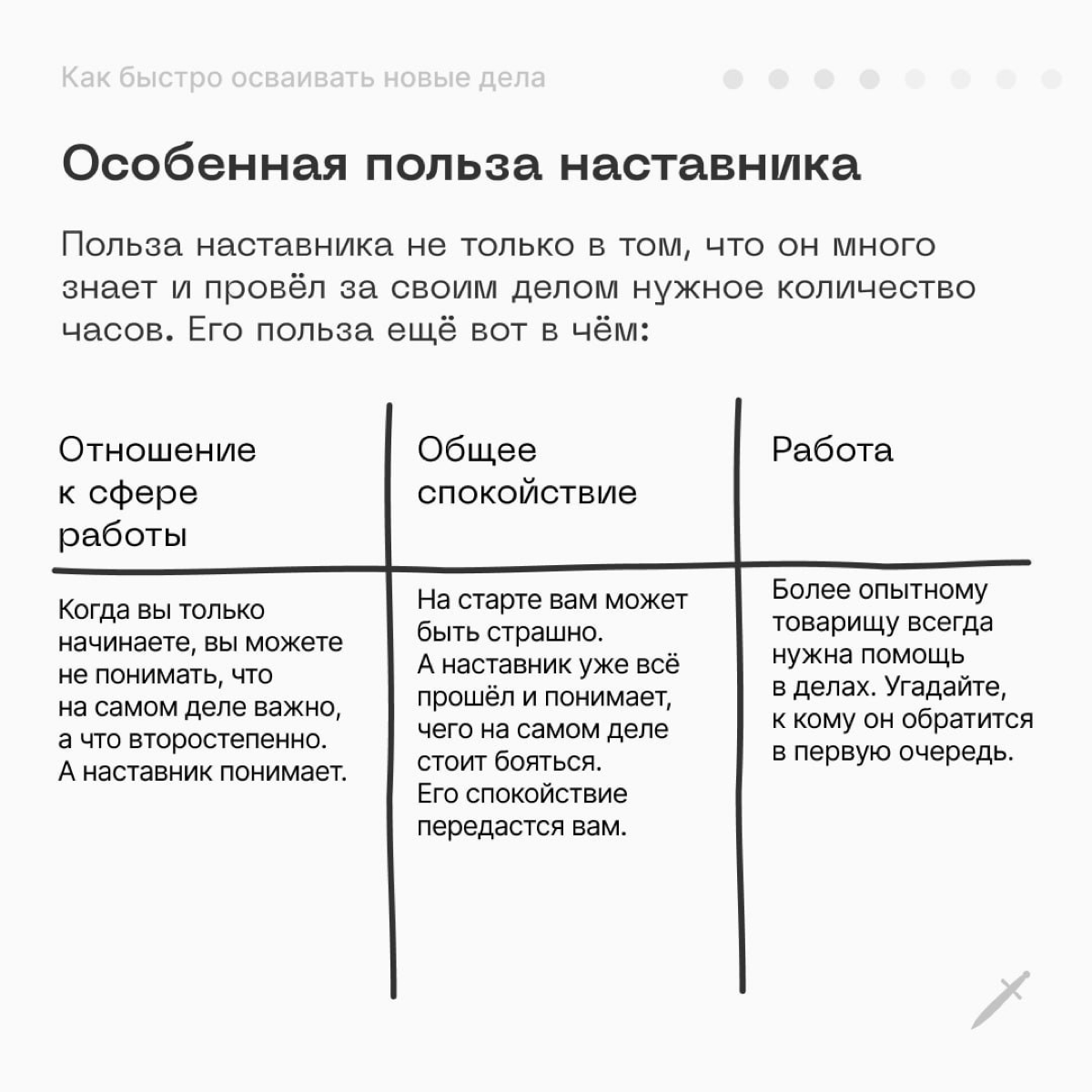 Как быстро осваивать новые дела

Особенная польза наставника

Польза наставника не только в том, что он много знает и провёл за своим делом нужное количество часов. Его польза ещё вот в чём:

| Отношение к сфере работы | Общее спокойствие | Работа |
|---|---|---|
| Когда вы только начинаете, вы можете не понимать, что на самом деле важно, а что второстепенно. А наставник понимает. | На старте вам может быть страшно. А наставник уже всё прошёл и понимает, чего на самом деле стоит бояться. Его спокойствие передастся вам. | Более опытному товарищу всегда нужна помощь в делах. Угадайте, к кому он обратится в первую очередь. |